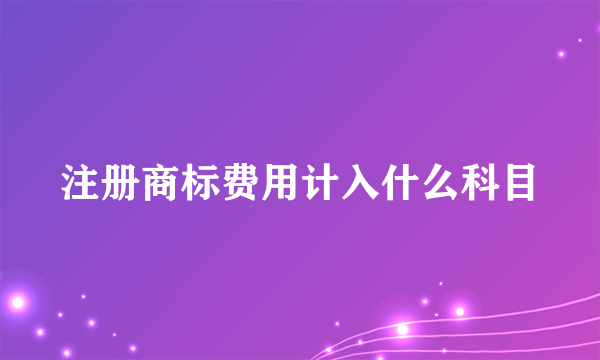 注册商标费用计入什么科目